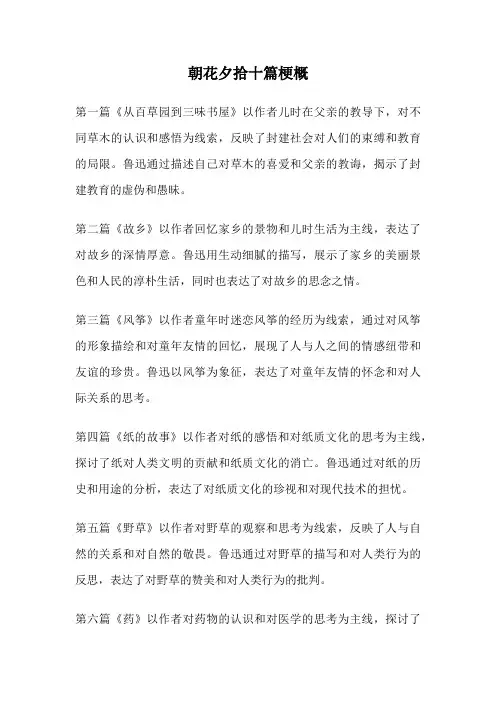 朝花夕拾十篇梗概

第一篇《从百草园到三味书屋》以作者儿时在父亲的教导下，对不同草木的认识和感悟为线索，反映了封建社会对人们的束缚和教育的局限。鲁迅通过描述自己对草木的喜爱和父亲的教诲，揭示了封建教育的虚伪和愚昧。

第二篇《故乡》以作者回忆家乡的景物和儿时生活为主线，表达了对故乡的深情厚意。鲁迅用生动细腻的描写，展示了家乡的美丽景色和人民的淳朴生活，同时也表达了对故乡的思念之情。

第三篇《风筝》以作者童年时迷恋风筝的经历为线索，通过对风筝的形象描绘和对童年友情的回忆，展现了人与人之间的情感纽带和友谊的珍贵。鲁迅以风筝为象征，表达了对童年友情的怀念和对人际关系的思考。

第四篇《纸的故事》以作者对纸的感悟和对纸质文化的思考为主线，探讨了纸对人类文明的贡献和纸质文化的消亡。鲁迅通过对纸的历史和用途的分析，表达了对纸质文化的珍视和对现代技术的担忧。

第五篇《野草》以作者对野草的观察和思考为线索，反映了人与自然的关系和对自然的敬畏。鲁迅通过对野草的描写和对人类行为的反思，表达了对野草的赞美和对人类行为的批判。

第六篇《药》以作者对药物的认识和对医学的思考为主线，探讨了